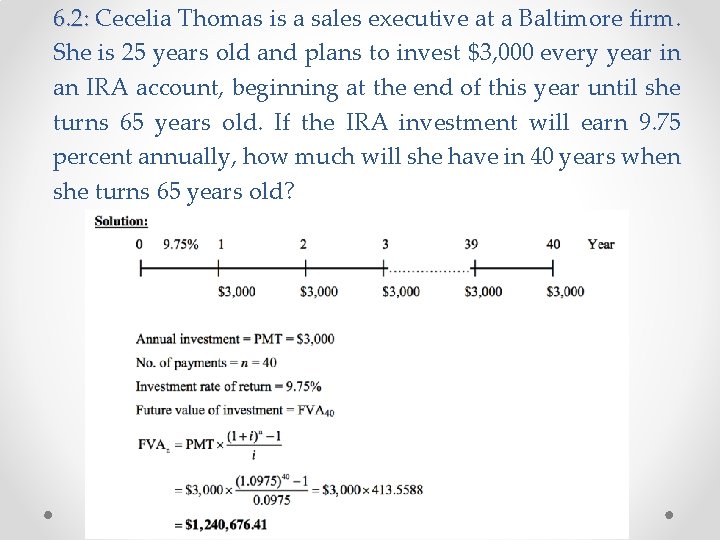 6.2: Cecelia Thomas is a sales executive at a Baltimore firm. She is 25 years old and plans to invest \$3,000 every year in an IRA account, beginning at the end of this year until she turns 65 years old. If the IRA investment will earn 9.75 percent annually, how much will she have in 40 years when she turns 65 years old?

Solution:

0 9.75% 1 2 3 39 40 Year

\$3,000 \$3,000 \$3,000 \$3,000 \$3,000

Annual investment = PMT = \$3,000

No. of payments = $n$ = 40

Investment rate of return = 9.75%

Future value of investment = $FVA_{40}$

$FVA_n = PMT \times \frac{(1+i)^n - 1}{i}$

$= \$3,000 \times \frac{(1.0975)^{40} - 1}{0.0975} = \$3,000 \times 413.5588$

$= \$1,240,676.41$